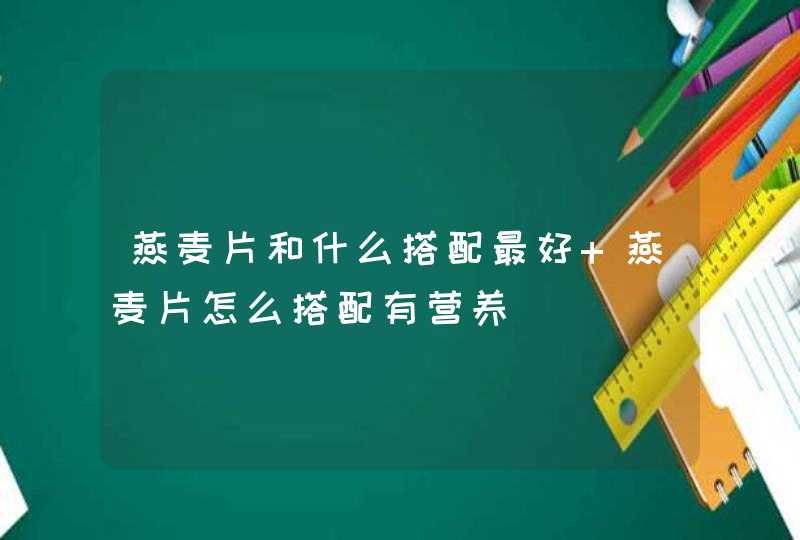 燕麦片和什么搭配最好+燕麦片怎么搭配有营养